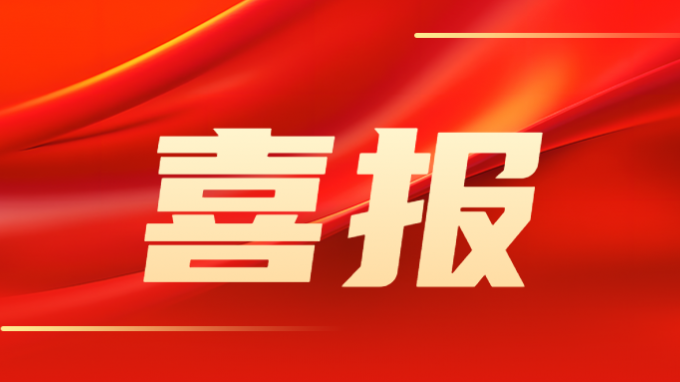 喜报